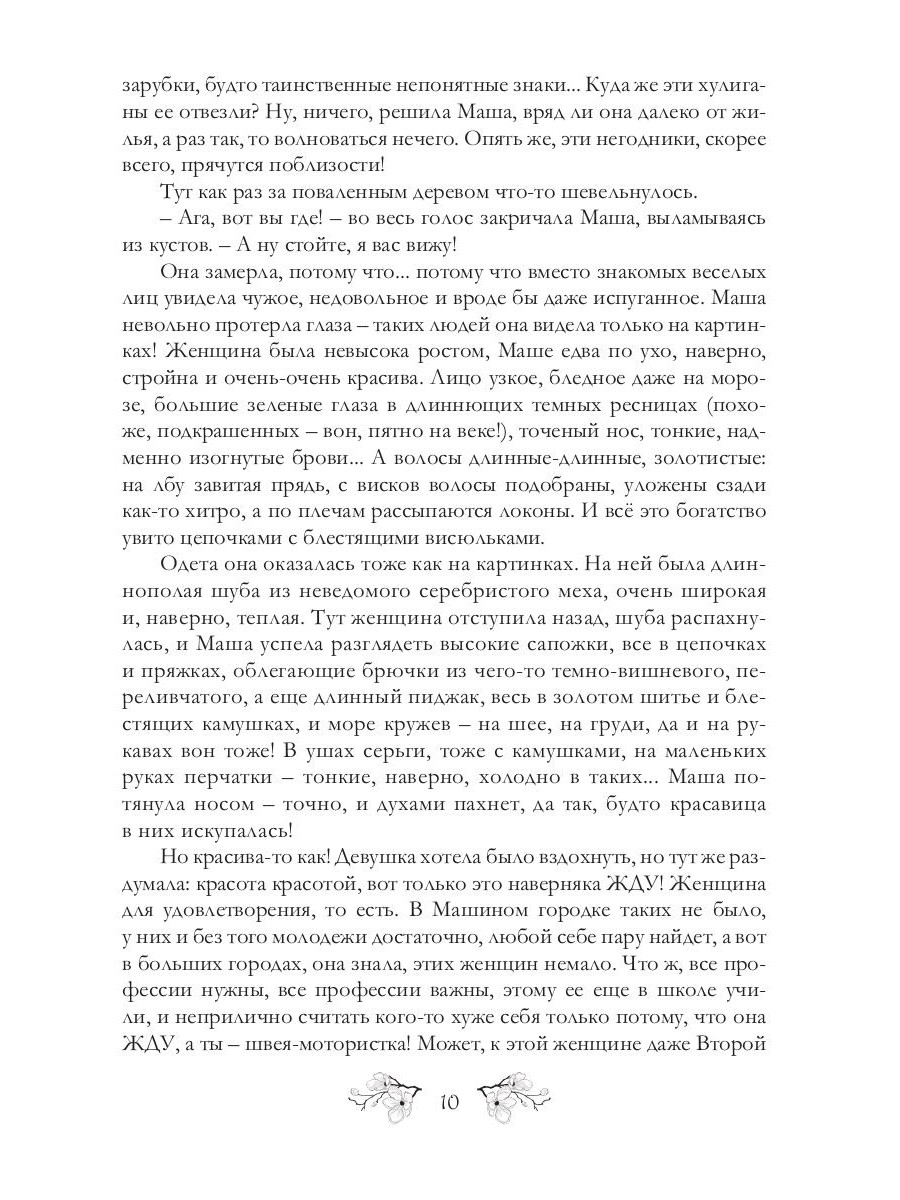 зарубки, будто таинственные непонятные знаки... Куда же эти хулиганы ее отвезли? Ну, ничего, решила Маша, вряд ли она далеко от жилья, а раз так, то волноваться нечего. Опять же, эти негодники, скорее всего, прячутся поблизости!

Тут как раз за поваленным деревом что-то шевельнулось.

– Ага, вот вы где! – во весь голос закричала Маша, выламываясь из кустов. – А ну стойте, я вас вижу!

Она замерла, потому что... потому что вместо знакомых веселых лиц увидела чужое, недовольное и вроде бы даже испуганное. Маша невольно протерла глаза – таких людей она видела только на картинках! Женщина была невысока ростом, Маше едва по ухо, наверно, стройна и очень-очень красива. Лицо узкое, бледное даже на морозе, большие зеленые глаза в длиннющих темных ресницах (похоже, подкрашенных – вон, пятно на веке!), точеный нос, тонкие, надменно изогнутые брови... А волосы длинные-длинные, золотистые: на лбу завитая прядь, с висков волосы подобраны, уложены сзади как-то хитро, а по плечам рассыпаются локоны. И всё это богатство увито цепочками с блестящими висюльками.

Одета она оказалась тоже как на картинках. На ней была длиннополая шуба из неведомого серебристого меха, очень широкая и, наверно, теплая. Тут женщина отступила назад, шуба распахнулась, и Маша успела разглядеть высокие сапожки, все в цепочках и пряжках, облегающие брючки из чего-то темно-вишневого, переливчатого, а еще длинный пиджак, весь в золотом шитье и блестящих камушках, и море кружев – на шее, на груди, да и на рукавах вон тоже! В ушах серьги, тоже с камушками, на маленьких руках перчатки – тонкие, наверно, холодно в таких... Маша потянула носом – точно, и духами пахнет, да так, будто красавица в них искупалась!

Но красива-то как! Девушка хотела было вздохнуть, но тут же раздумала: красота красотой, вот только это наверняка ЖДУ! Женщина для удовлетворения, то есть. В Машином городке таких не было, у них и без того молодежи достаточно, любой себе пару найдет, а вот в больших городах, она знала, этих женщин немало. Что ж, все профессии нужны, все профессии важны, этому ее еще в школе учили, и неприлично считать кого-то хуже себя только потому, что она ЖДУ, а ты – швея-мотористка! Может, к этой женщине даже Второй

10